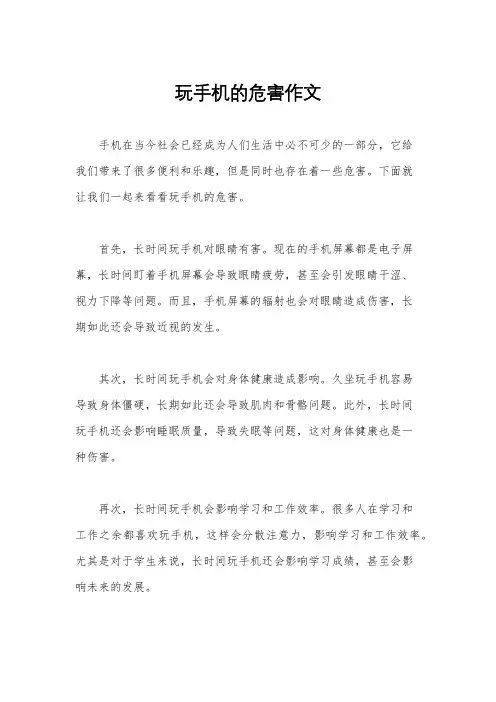 玩手机的危害作文

手机在当今社会已经成为人们生活中必不可少的一部分，它给我们带来了很多便利和乐趣，但是同时也存在着一些危害。下面就让我们一起来看看玩手机的危害。

首先，长时间玩手机对眼睛有害。现在的手机屏幕都是电子屏幕，长时间盯着手机屏幕会导致眼睛疲劳，甚至会引发眼睛干涩、视力下降等问题。而且，手机屏幕的辐射也会对眼睛造成伤害，长期如此还会导致近视的发生。

其次，长时间玩手机会对身体健康造成影响。久坐玩手机容易导致身体僵硬，长期如此还会导致肌肉和骨骼问题。此外，长时间玩手机还会影响睡眠质量，导致失眠等问题，这对身体健康也是一种伤害。

再次，长时间玩手机会影响学习和工作效率。很多人在学习和工作之余都喜欢玩手机，这样会分散注意力，影响学习和工作效率。尤其是对于学生来说，长时间玩手机还会影响学习成绩，甚至会影响未来的发展。